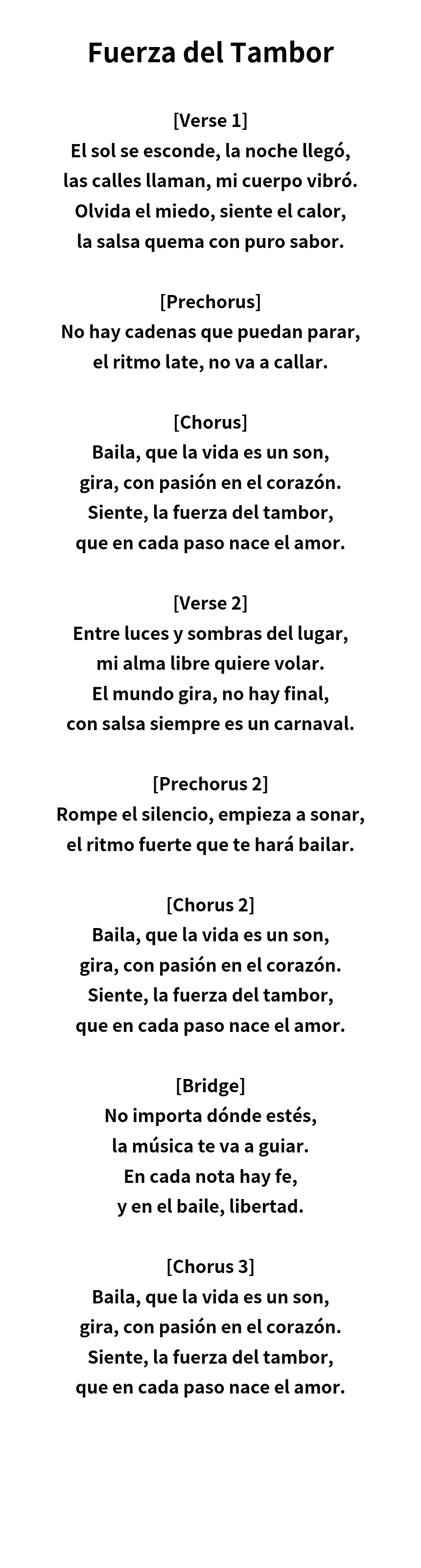 Fuerza del Tambor

[Verse 1]
El sol se esconde, la noche llegó,
las calles llaman, mi cuerpo vibró.
Olvida el miedo, siente el calor,
la salsa quema con puro sabor.

[Prechorus]
No hay cadenas que puedan parar,
el ritmo late, no va a callar.

[Chorus]
Baila, que la vida es un son,
gira, con pasión en el corazón.
Siente, la fuerza del tambor,
que en cada paso nace el amor.

[Verse 2]
Entre luces y sombras del lugar,
mi alma libre quiere volar.
El mundo gira, no hay final,
con salsa siempre es un carnaval.

[Prechorus 2]
Rompe el silencio, empieza a sonar,
el ritmo fuerte que te hará bailar.

[Chorus 2]
Baila, que la vida es un son,
gira, con pasión en el corazón.
Siente, la fuerza del tambor,
que en cada paso nace el amor.

[Bridge]
No importa dónde estés,
la música te va a guiar.
En cada nota hay fe,
y en el baile, libertad.

[Chorus 3]
Baila, que la vida es un son,
gira, con pasión en el corazón.
Siente, la fuerza del tambor,
que en cada paso nace el amor.